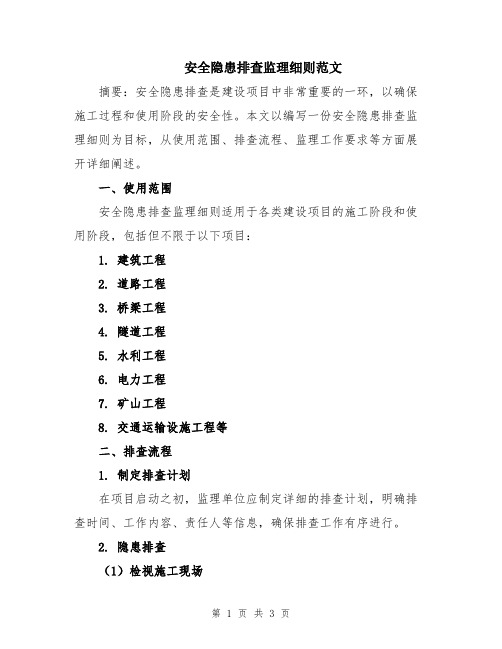 安全隐患排查监理细则范文

摘要：安全隐患排查是建设项目中非常重要的一环，以确保施工过程和使用阶段的安全性。本文以编写一份安全隐患排查监理细则为目标，从使用范围、排查流程、监理工作要求等方面展开详细阐述。

一、使用范围

安全隐患排查监理细则适用于各类建设项目的施工阶段和使用阶段，包括但不限于以下项目：

1. 建筑工程

2. 道路工程

3. 桥梁工程

4. 隧道工程

5. 水利工程

6. 电力工程

7. 矿山工程

8. 交通运输设施工程等

二、排查流程

1. 制定排查计划

在项目启动之初，监理单位应制定详细的排查计划，明确排查时间、工作内容、责任人等信息，确保排查工作有序进行。

2. 隐患排查

（1）检视施工现场

第 1 页 共 3 页